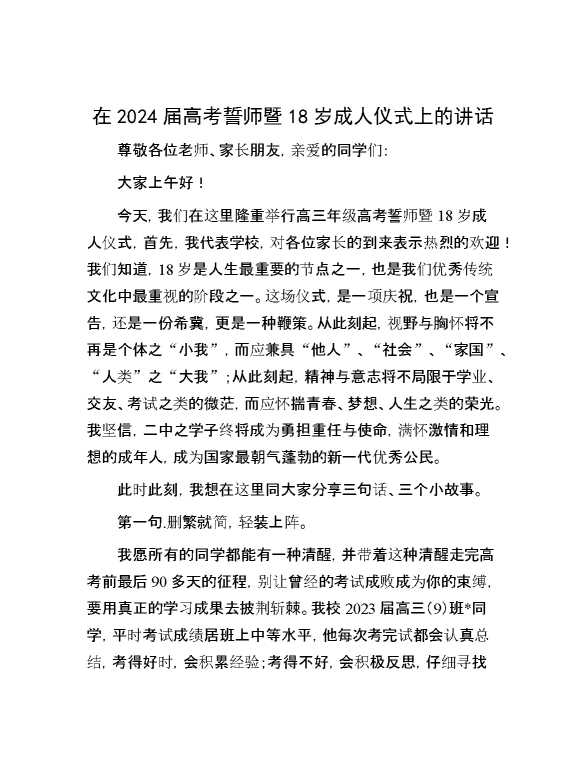 在 2024 届高考誓师暨 18 岁成人仪式上的讲话

尊敬各位老师、家长朋友，亲爱的同学们：

大家上午好！

今天，我们在这里隆重举行高三年级高考誓师暨 18 岁成人仪式，首先，我代表学校，对各位家长的到来表示热烈的欢迎！我们知道，18 岁是人生最重要的节点之一，也是我们优秀传统文化中最重视的阶段之一。这场仪式，是一项庆祝，也是一个宣告，还是一份希冀，更是一种鞭策。从此刻起，视野与胸怀将不再是个体之“小我”，而应兼具“他人”、“社会”、“家国”、“人类”之“大我”；从此刻起，精神与意志将不局限于学业、交友、考试之类的微茫，而应怀揣青春、梦想、人生之类的荣光。我坚信，二中之学子终将成为勇担重任与使命，满怀激情和理想的成年人，成为国家最朝气蓬勃的新一代优秀公民。

此时此刻，我想在这里同大家分享三句话、三个小故事。

第一句.删繁就简，轻装上阵。

我愿所有的同学都能有一种清醒，并带着这种清醒走完高考前最后 90 多天的征程，别让曾经的考试成败成为你的束缚，要用真正的学习成果去披荆斩棘。我校 2023 届高三(9)班*同学，平时考试成绩居班上中等水平，他每次考完试都会认真总结，考得好时，会积累经验；考得不好，会积极反思，仔细寻找